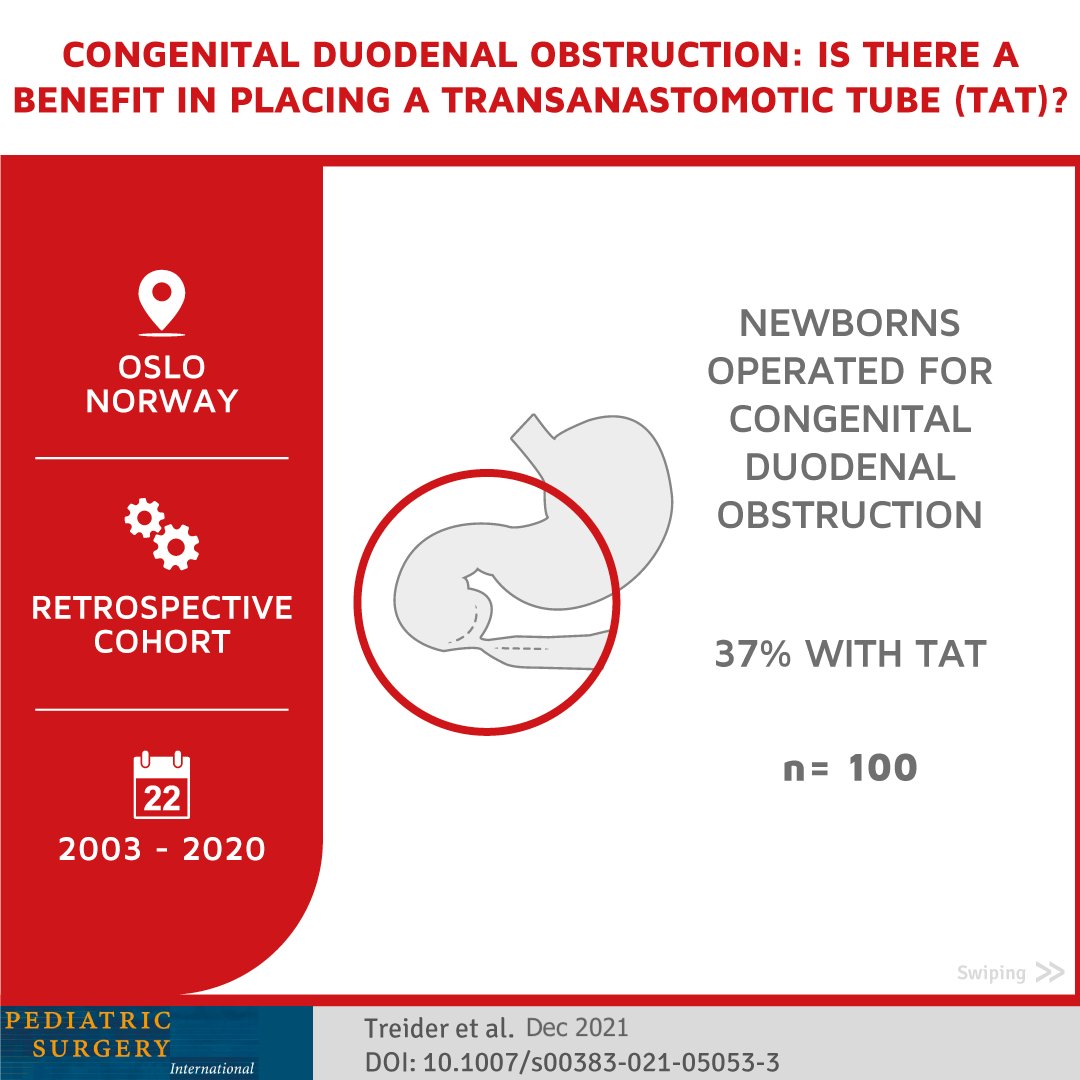 CONGENITAL DUODENAL OBSTRUCTION: IS THERE A BENEFIT IN PLACING A TRANSANASTOMOTIC TUBE (TAT)?

OSLO
NORWAY

RETROSPECTIVE
COHORT

22

2003 - 2020

NEWBORNS OPERATED FOR CONGENITAL DUODENAL OBSTRUCTION

37% WITH TAT

n= 100

Swiping >>

PEDIATRIC SURGERY International

Treider et al. Dec 2021
DOI: 10.1007/s00383-021-05053-3